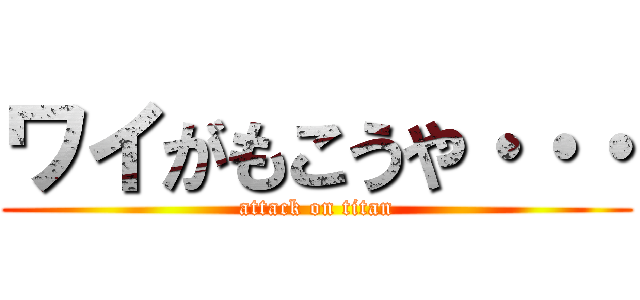 ワイがもこうや・・・
attack on titan